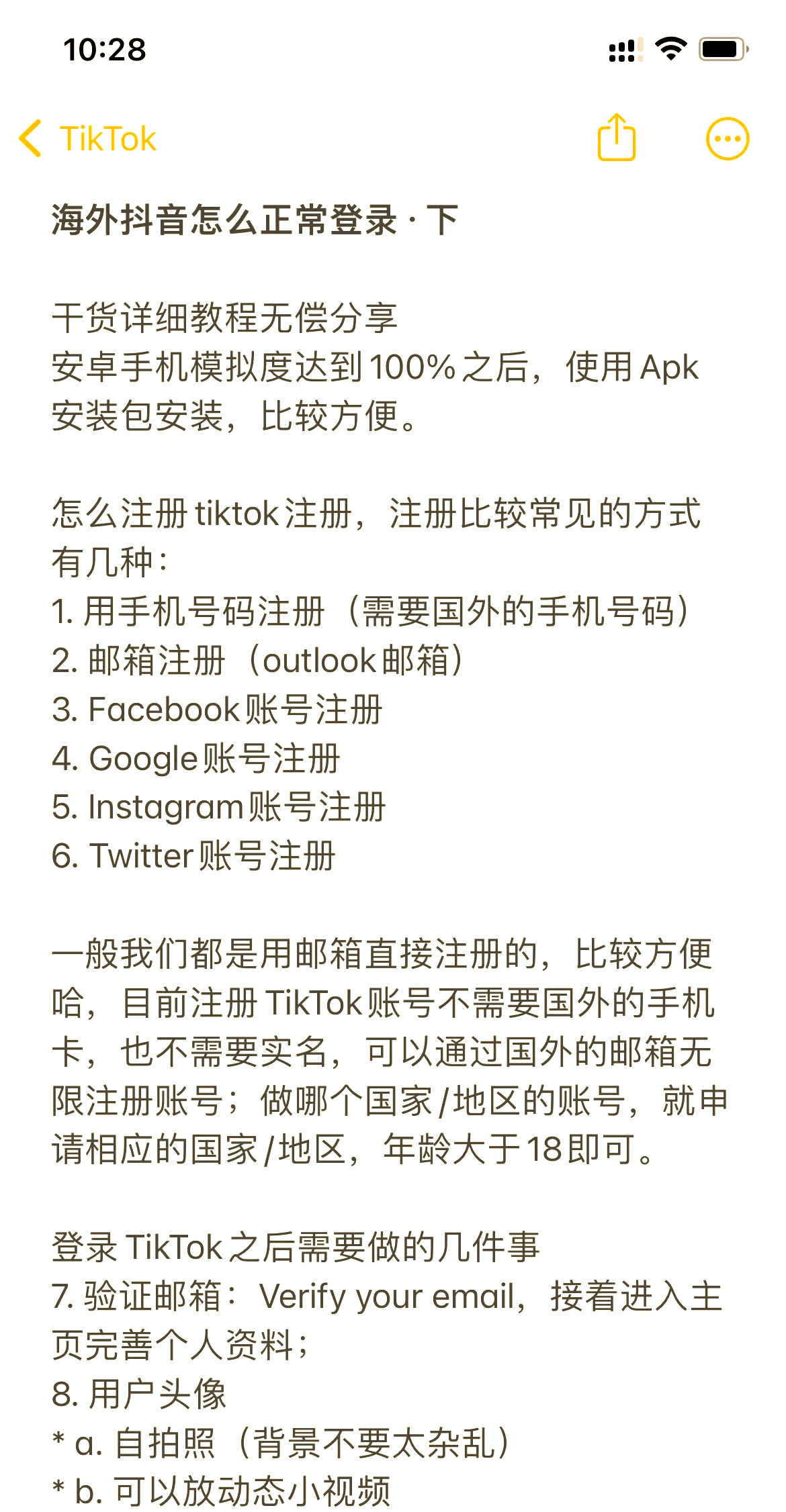 10:28

TikTok

海外抖音怎么正常登录 · 下

干货详细教程无偿分享
安卓手机模拟度达到100%之后，使用Apk安装包安装，比较方便。

怎么注册tiktok注册，注册比较常见的方式有几种：
1. 用手机号码注册（需要国外的手机号码）
2. 邮箱注册（outlook邮箱）
3. Facebook账号注册
4. Google账号注册
5. Instagram账号注册
6. Twitter账号注册

一般我们都是用邮箱直接注册的，比较方便哈，目前注册TikTok账号不需要国外的手机卡，也不需要实名，可以通过国外的邮箱无限注册账号；做哪个国家/地区的账号，就申请相应的国家/地区，年龄大于18即可。

登录TikTok之后需要做的几件事
7. 验证邮箱：Verify your email，接着进入主页完善个人资料；
8. 用户头像
* a. 自拍照（背景不要太杂乱）
* b. 可以放动态小视频